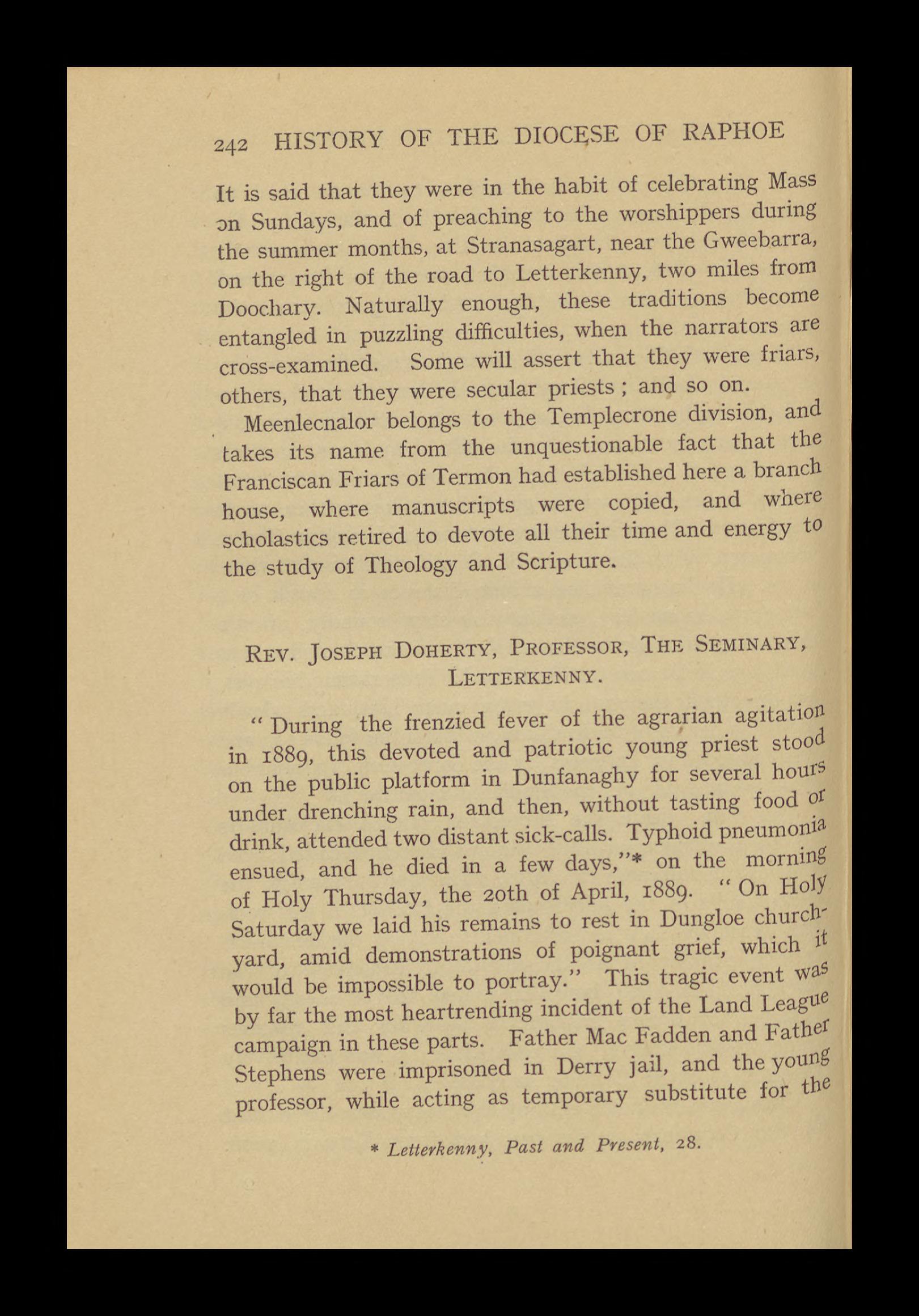 242 HISTORY OF THE DIOCESE OF RAPHOE

It is said that they were in the habit of celebrating Mass on Sundays, and of preaching to the worshippers during the summer months, at Stranasagart, near the Gweebarra, on the right of the road to Letterkenny, two miles from Doochary. Naturally enough, these traditions become entangled in puzzling difficulties, when the narrators are cross-examined. Some will assert that they were friars, others, that they were secular priests ; and so on.

Meenlecnalor belongs to the Templecrone division, and takes its name from the unquestionable fact that the Franciscan Friars of Termon had established here a branch house, where manuscripts were copied, and where scholastics retired to devote all their time and energy to the study of Theology and Scripture.

REV. JOSEPH DOHERTY, PROFESSOR, THE SEMINARY, LETTERKENNY.

" During the frenzied fever of the agrarian agitation in 1889, this devoted and patriotic young priest stood on the public platform in Dunfanaghy for several hours under drenching rain, and then, without tasting food or drink, attended two distant sick-calls. Typhoid pneumonia ensued, and he died in a few days,"* on the morning of Holy Thursday, the 20th of April, 1889. " On Holy Saturday we laid his remains to rest in Dungloe churchyard, amid demonstrations of poignant grief, which it would be impossible to portray." This tragic event was by far the most heartrending incident of the Land League campaign in these parts. Father Mac Fadden and Father Stephens were imprisoned in Derry jail, and the young professor, while acting as temporary substitute for the

* Letterkenny, Past and Present, 28.